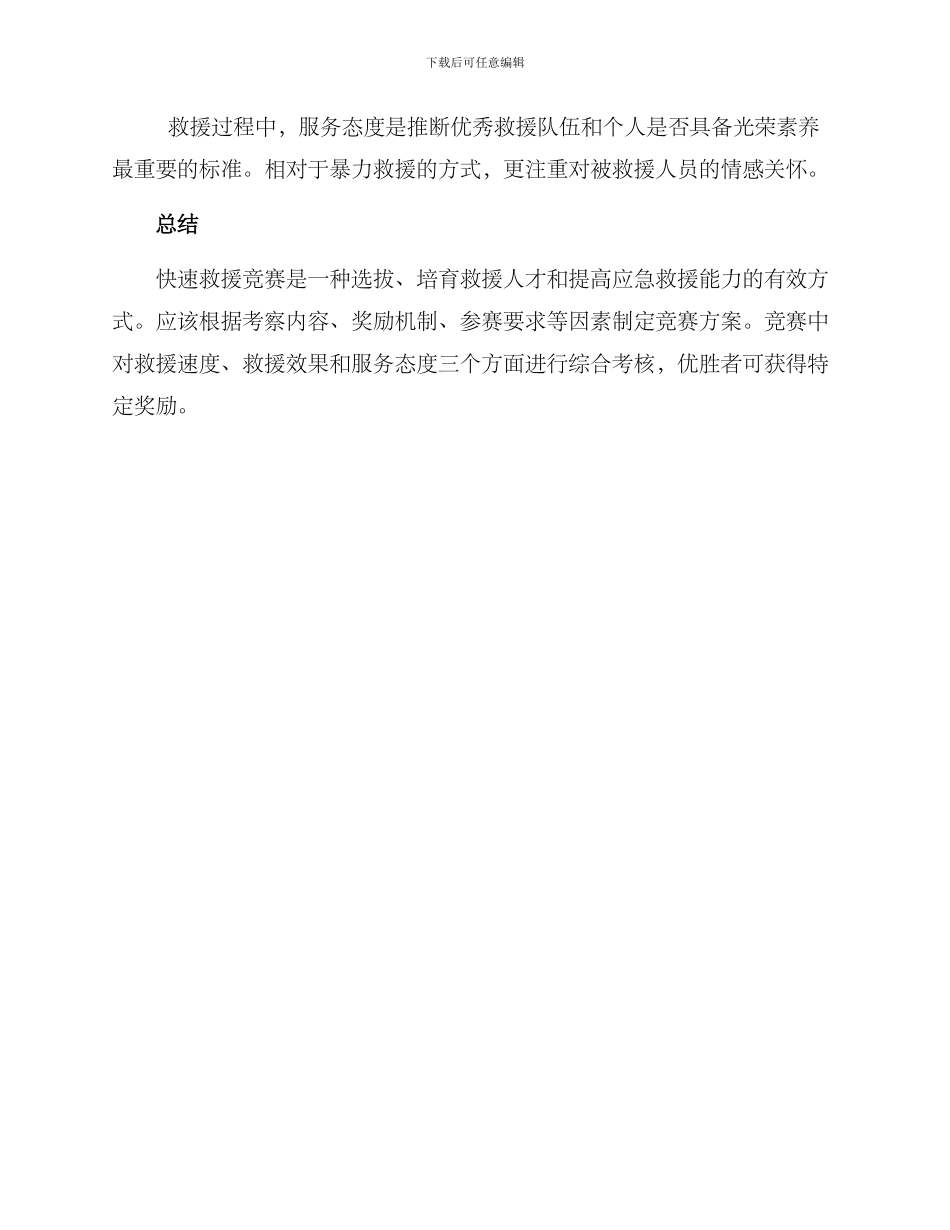 下载后可任意编辑

救援过程中，服务态度是推断优秀救援队伍和个人是否具备光荣素养最重要的标准。相对于暴力救援的方式，更注重对被救援人员的情感关怀。

总结

快速救援竞赛是一种选拔、培育救援人才和提高应急救援能力的有效方式。应该根据考察内容、奖励机制、参赛要求等因素制定竞赛方案。竞赛中对救援速度、救援效果和服务态度三个方面进行综合考核，优胜者可获得特定奖励。